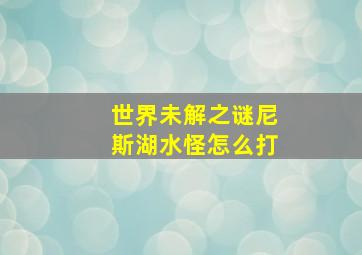 世界未解之谜尼斯湖水怪怎么打